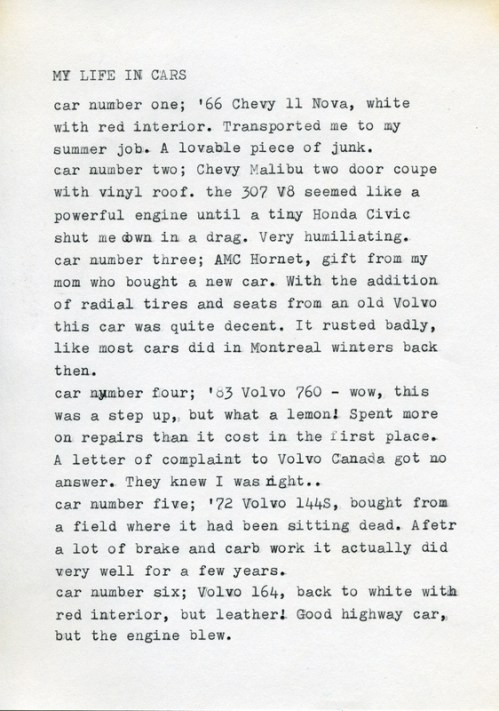 MY LIFE IN CARS

car number one; '66 Chevy 11 Nova, white with red interior. Transported me to my summer job. A lovable piece of junk.
car number two; Chevy Malibu two door coupe with vinyl roof. the 307 V8 seemed like a powerful engine until a tiny Honda Civic shut me down in a drag. Very humiliating.
car number three; AMC Hornet, gift from my mom who bought a new car. With the addition of radial tires and seats from an old Volvo this car was quite decent. It rusted badly, like most cars did in Montreal winters back then.
car number four; '83 Volvo 760 - wow, this was a step up, but what a lemon! Spent more on repairs than it cost in the first place. A letter of complaint to Volvo Canada got no answer. They knew I was right..
car number five; '72 Volvo 144S, bought from a field where it had been sitting dead. Afetr a lot of brake and carb work it actually did very well for a few years.
car number six; Volvo 164, back to white with red interior, but leather! Good highway car, but the engine blew.